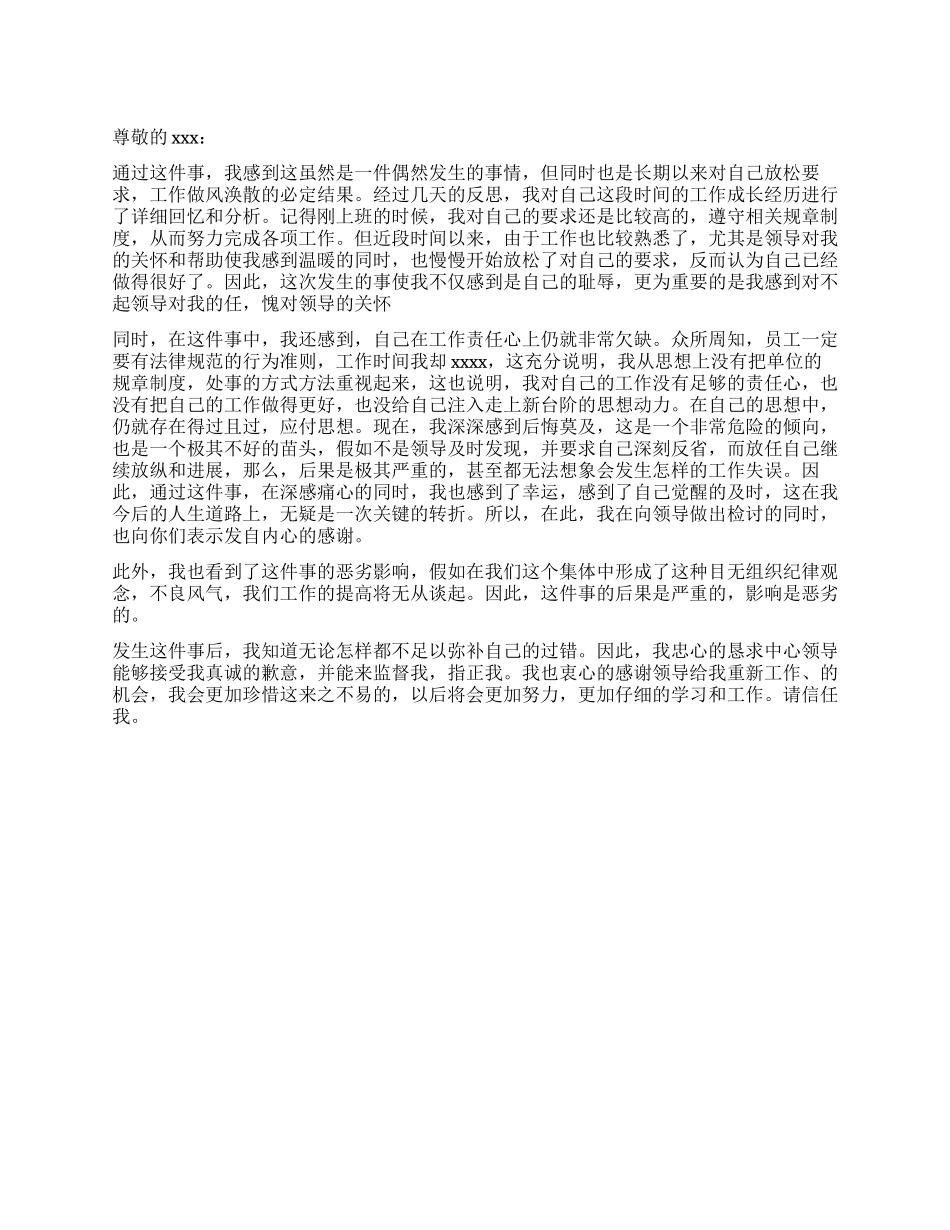 尊敬的 xxx：

通过这件事，我感到这虽然是一件偶然发生的事情，但同时也是长期以来对自己放松要求，工作做风涣散的必定结果。经过几天的反思，我对自己这段时间的工作成长经历进行了详细回忆和分析。记得刚上班的时候，我对自己的要求还是比较高的，遵守相关规章制度，从而努力完成各项工作。但近段时间以来，由于工作也比较熟悉了，尤其是领导对我的关怀和帮助使我感到温暖的同时，也慢慢开始放松了对自己的要求，反而认为自己已经做得很好了。因此，这次发生的事使我不仅感到是自己的耻辱，更为重要的是我感到对不起领导对我的任，愧对领导的关怀

同时，在这件事中，我还感到，自己在工作责任心上仍就非常欠缺。众所周知，员工一定要有法律规范的行为准则，工作时间我却 xxxx，这充分说明，我从思想上没有把单位的规章制度，处事的方式方法重视起来，这也说明，我对自己的工作没有足够的责任心，也没有把自己的工作做得更好，也没给自己注入走上新台阶的思想动力。在自己的思想中，仍就存在得过且过，应付思想。现在，我深深感到后悔莫及，这是一个非常危险的倾向，也是一个极其不好的苗头，假如不是领导及时发现，并要求自己深刻反省，而放任自己继续放纵和进展，那么，后果是极其严重的，甚至都无法想象会发生怎样的工作失误。因此，通过这件事，在深感痛心的同时，我也感到了幸运，感到了自己觉醒的及时，这在我今后的人生道路上，无疑是一次关键的转折。所以，在此，我在向领导做出检讨的同时，也向你们表示发自内心的感谢。

此外，我也看到了这件事的恶劣影响，假如在我们这个集体中形成了这种目无组织纪律观念，不良风气，我们工作的提高将无从谈起。因此，这件事的后果是严重的，影响是恶劣的。

发生这件事后，我知道无论怎样都不足以弥补自己的过错。因此，我忠心的恳求中心领导能够接受我真诚的歉意，并能来监督我，指正我。我也衷心的感谢领导给我重新工作、的机会，我会更加珍惜这来之不易的，以后将会更加努力，更加仔细的学习和工作。请信任我。